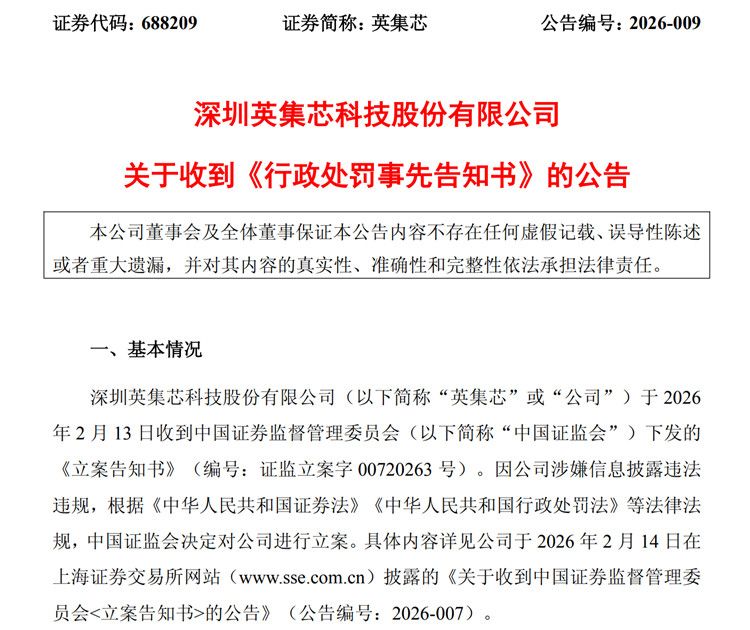 证券代码：688209　　　　证券简称：英集芯　　　　公告编号：2026-009

深圳英集芯科技股份有限公司

关于收到《行政处罚事先告知书》的公告

本公司董事会及全体董事保证本公告内容不存在任何虚假记载、误导性陈述或者重大遗漏，并对其内容的真实性、准确性和完整性依法承担法律责任。

一、基本情况

深圳英集芯科技股份有限公司（以下简称“英集芯”或“公司”）于 2026 年 2 月 13 日收到中国证券监督管理委员会（以下简称“中国证监会”）下发的《立案告知书》（编号：证监立案字 00720263 号）。因公司涉嫌信息披露违法违规，根据《中华人民共和国证券法》《中华人民共和国行政处罚法》等法律法规，中国证监会决定对公司进行立案。具体内容详见公司于 2026 年 2 月 14 日在上海证券交易所网站（www.sse.com.cn）披露的《关于收到中国证券监督管理委员会<立案告知书>的公告》（公告编号：2026-007）。